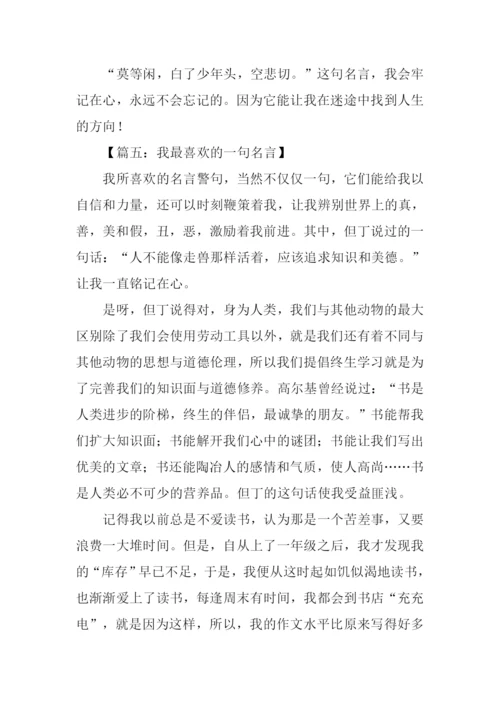 “莫等闲，白了少年头，空悲切。”这句名言，我会牢记在心，永远不会忘记的。因为它能让我在迷途中找到人生的方向！

【篇五：我最喜欢的一句名言】

我所喜欢的名言警句，当然不仅仅一句，它们能给我以自信和力量，还可以时刻鞭策着我，让我辨别世界上的真，善，美和假，丑，恶，激励着我前进。其中，但丁说过的一句话：“人不能像走兽那样活着，应该追求知识和美德。”让我一直铭记在心。

是呀，但丁说得对，身为人类，我们与其他动物的最大区别除了我们会使用劳动工具以外，就是我们还有着不同与其他动物的思想与道德伦理，所以我们提倡终生学习就是为了完善我们的知识面与道德修养。高尔基曾经说过：“书是人类进步的阶梯，终生的伴侣，最诚挚的朋友。”书能帮我们扩大知识面；书能解开我们心中的谜团；书能让我们写出优美的文章；书还能陶冶人的感情和气质，使人高尚……书是人类必不可少的营养品。但丁的这句话使我受益匪浅。

记得我以前总是不爱读书，认为那是一个苦差事，又要浪费一大堆时间。但是，自从上了一年级之后，我才发现我的“库存”早已不足，于是，我便从这时起如饥似渴地读书，也渐渐爱上了读书，每逢周末有时间，我都会到书店“充充电”，就是因为这样，所以，我的作文水平比原来写得好多